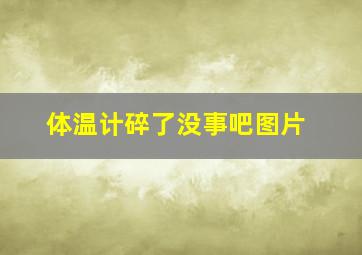 体温计碎了没事吧图片